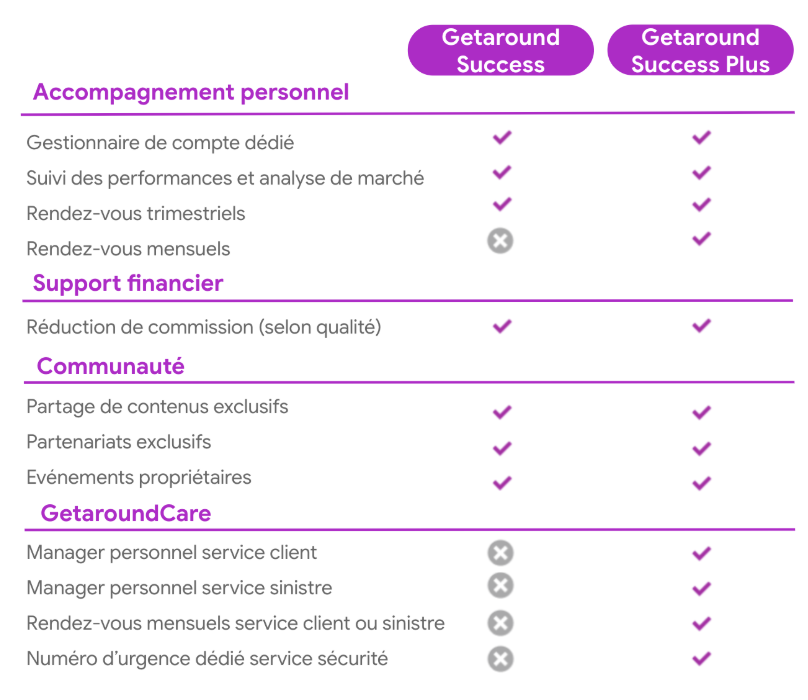 | | Getaround Success | Getaround Success Plus |
|---|---|---|
| **Accompagnement personnel** | | |
| Gestionnaire de compte dédié | ✓ | ✓ |
| Suivi des performances et analyse de marché | ✓ | ✓ |
| Rendez-vous trimestriels | ✓ | ✓ |
| Rendez-vous mensuels | ✗ | ✓ |
| **Support financier** | | |
| Réduction de commission (selon qualité) | ✓ | ✓ |
| **Communauté** | | |
| Partage de contenus exclusifs | ✓ | ✓ |
| Partenariats exclusifs | ✓ | ✓ |
| Evénements propriétaires | ✓ | ✓ |
| **GetaroundCare** | | |
| Manager personnel service client | ✗ | ✓ |
| Manager personnel service sinistre | ✗ | ✓ |
| Rendez-vous mensuels service client ou sinistre | ✗ | ✓ |
| Numéro d'urgence dédié service sécurité | ✗ | ✓ |